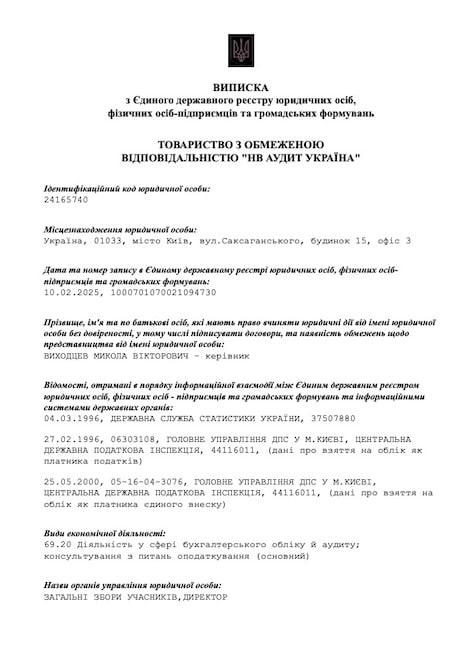 ВИПИСКА
з Єдиного державного реєстру юридичних осіб, фізичних осіб-підприємців та громадських формувань

ТОВАРИСТВО З ОБМЕЖЕНОЮ ВІДПОВІДАЛЬНІСТЮ "НВ АУДИТ УКРАЇНА"

Ідентифікаційний код юридичної особи:
24165740

Місцезнаходження юридичної особи:
Україна, 01033, місто Київ, вул.Саксаганського, будинок 15, офіс 3

Дата та номер запису в Єдиному державному реєстрі юридичних осіб, фізичних осіб-підприємців та громадських формувань:
10.02.2025, 1000701070021094730

Прізвище, ім'я та по батькові осіб, які мають право вчиняти юридичні дії від імені юридичної особи без довіреності, у тому числі підписувати договори, та наявність обмежень щодо представництва від імені юридичної особи:
ВИХОДЦЕВ МИКОЛА ВІКТОРОВИЧ - керівник

Відомості, отримані в порядку інформаційної взаємодії між Єдиним державним реєстром юридичних осіб, фізичних осіб - підприємців та громадських формувань та інформаційними системами державних органів:
04.03.1996, ДЕРЖАВНА СЛУЖБА СТАТИСТИКИ УКРАЇНИ, 37507880

27.02.1996, 06303108, ГОЛОВНЕ УПРАВЛІННЯ ДПС У М.КИЄВІ, ЦЕНТРАЛЬНА ДЕРЖАВНА ПОДАТКОВА ІНСПЕКЦІЯ, 44116011, (дані про взяття на облік як платника податків)

25.05.2000, 05-16-04-3076, ГОЛОВНЕ УПРАВЛІННЯ ДПС У М.КИЄВІ, ЦЕНТРАЛЬНА ДЕРЖАВНА ПОДАТКОВА ІНСПЕКЦІЯ, 44116011, (дані про взяття на облік як платника єдиного внеску)

Види економічної діяльності:
69.20 Діяльність у сфері бухгалтерського обліку й аудиту; консультування з питань оподаткування (основний)

Назви органів управління юридичної особи:
ЗАГАЛЬНІ ЗБОРИ УЧАСНИКІВ,ДИРЕКТОР